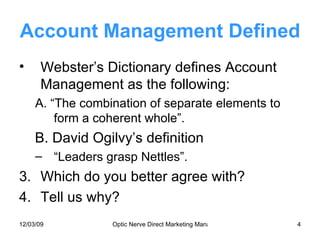 Account Management Defined

• Webster's Dictionary defines Account Management as the following:

A. "The combination of separate elements to form a coherent whole".

B. David Ogilvy's definition

– "Leaders grasp Nettles".

3. Which do you better agree with?

4. Tell us why?

12/03/09

Optic Nerve Direct Marketing Man

4